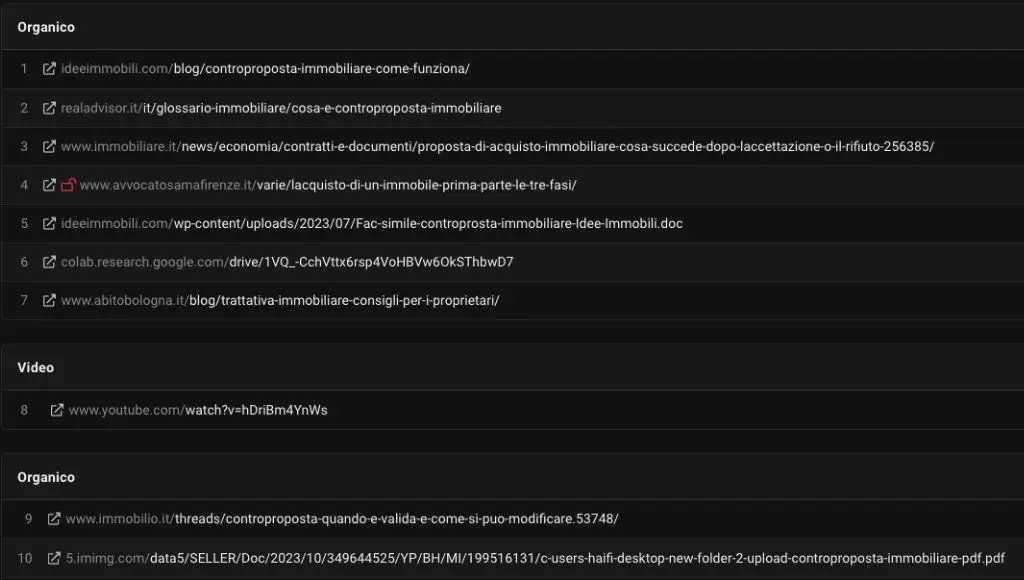 Organico

1 ideeimmobili.com/blog/controproposta-immobiliare-come-funziona/

2 realadvisor.it/it/glossario-immobiliare/cosa-e-controproposta-immobiliare

3 www.immobiliare.it/news/economia/contratti-e-documenti/proposta-di-acquisto-immobiliare-cosa-succede-dopo-laccettazione-o-il-rifiuto-256385/

4 www.avvocatosamafirenze.it/varie/lacquisto-di-un-immobile-prima-parte-le-tre-fasi/

5 ideeimmobili.com/wp-content/uploads/2023/07/Fac-simile-controprosta-immobiliare-Idee-Immobili.doc

6 colab.research.google.com/drive/1VQ_-CchVttx6rsp4VoHBVw6OkSThbwD7

7 www.abitobologna.it/blog/trattativa-immobiliare-consigli-per-i-proprietari/

Video

8 www.youtube.com/watch?v=hDriBm4YnWs

Organico

9 www.immobilio.it/threads/controproposta-quando-e-valida-e-come-si-puo-modificare.53748/

10 5.imimg.com/data5/SELLER/Doc/2023/10/349644525/YP/BH/MI/199516131/c-users-haifi-desktop-new-folder-2-upload-controproposta-immobiliare-pdf.pdf